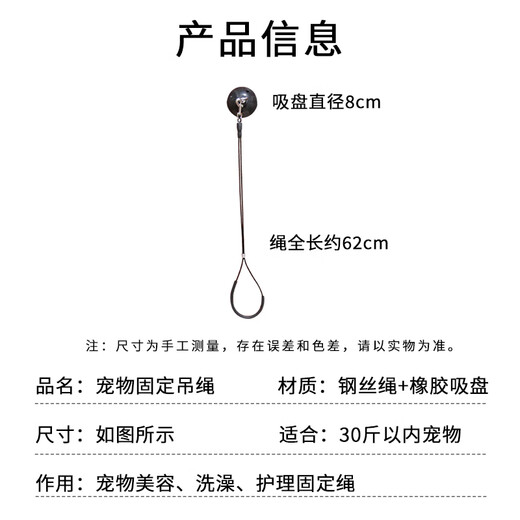 产品信息

吸盘直径8cm

绳全长约62cm

注：尺寸为手工测量，存在误差和色差，请以实物为准。

品名：宠物固定吊绳

材质：钢丝绳+橡胶吸盘

尺寸：如图所示

适合：30斤以内宠物

作用：宠物美容、洗澡、护理固定绳